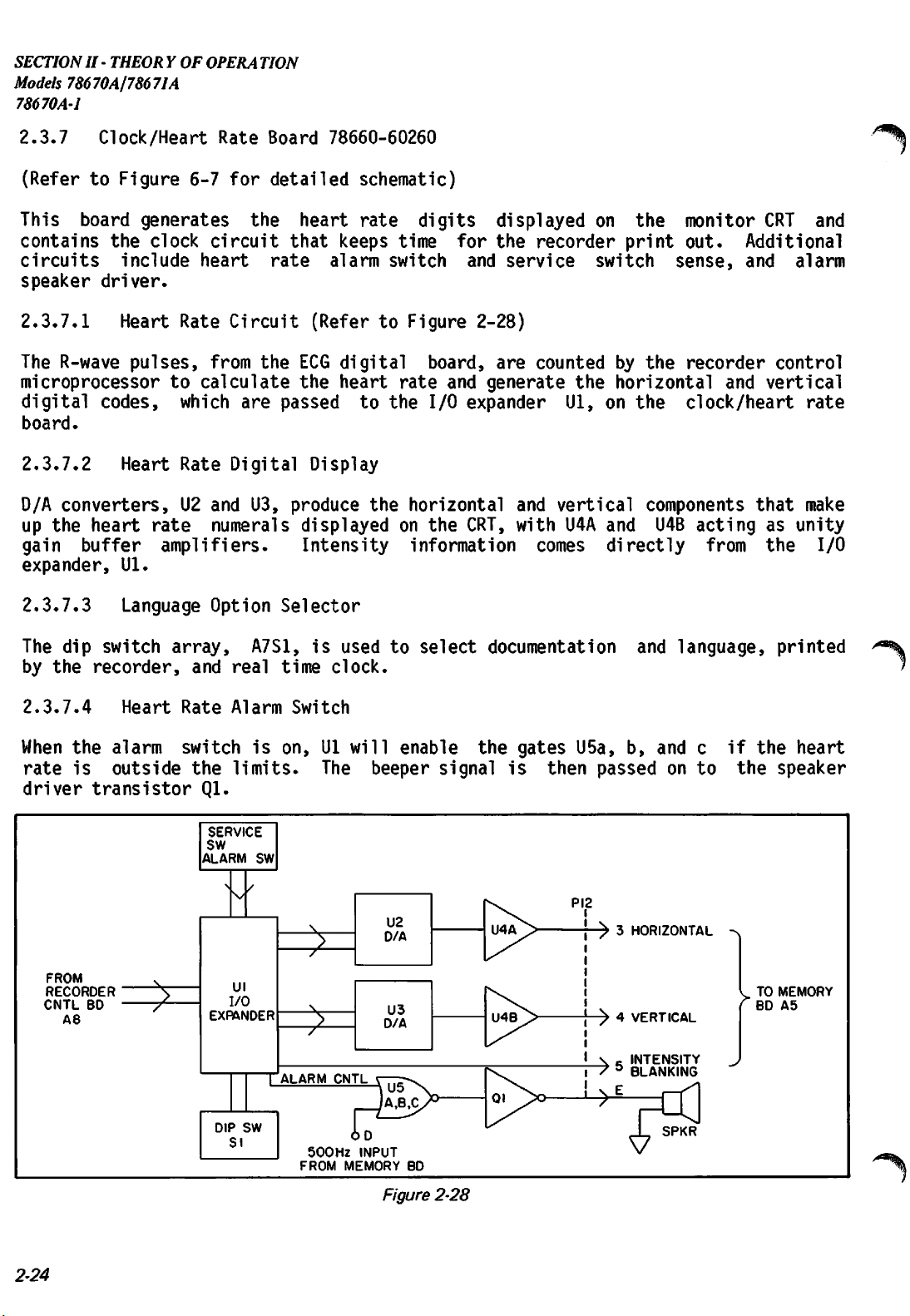 SECTION II - THEORY OF OPERATION
Models 78670A/78671A
78670A-1

2.3.7 Clock/Heart Rate Board 78660-60260

(Refer to Figure 6-7 for detailed schematic)

This board generates the heart rate digits displayed on the monitor CRT and contains the clock circuit that keeps time for the recorder print out. Additional circuits include heart rate alarm switch and service switch sense, and alarm speaker driver.

2.3.7.1 Heart Rate Circuit (Refer to Figure 2-28)

The R-wave pulses, from the ECG digital board, are counted by the recorder control microprocessor to calculate the heart rate and generate the horizontal and vertical digital codes, which are passed to the I/O expander U1, on the clock/heart rate board.

2.3.7.2 Heart Rate Digital Display

D/A converters, U2 and U3, produce the horizontal and vertical components that make up the heart rate numerals displayed on the CRT, with U4A and U4B acting as unity gain buffer amplifiers. Intensity information comes directly from the I/O expander, U1.

2.3.7.3 Language Option Selector

The dip switch array, A7S1, is used to select documentation and language, printed by the recorder, and real time clock.

2.3.7.4 Heart Rate Alarm Switch

When the alarm switch is on, U1 will enable the gates U5a, b, and c if the heart rate is outside the limits. The beeper signal is then passed on to the speaker driver transistor Q1.

SERVICE SW
ALARM SW

FROM RECORDER CNTL BD A8

U1
I/O
EXPANDER

U2
D/A

U3
D/A

U4A

U4B

P12

3 HORIZONTAL

4 VERTICAL

5 INTENSITY BLANKING

TO MEMORY BD A5

ALARM CNTL

U5
A,B,C

Q1

E

SPKR

DIP SW
S1

D

500Hz INPUT
FROM MEMORY BD

Figure 2-28

2-24